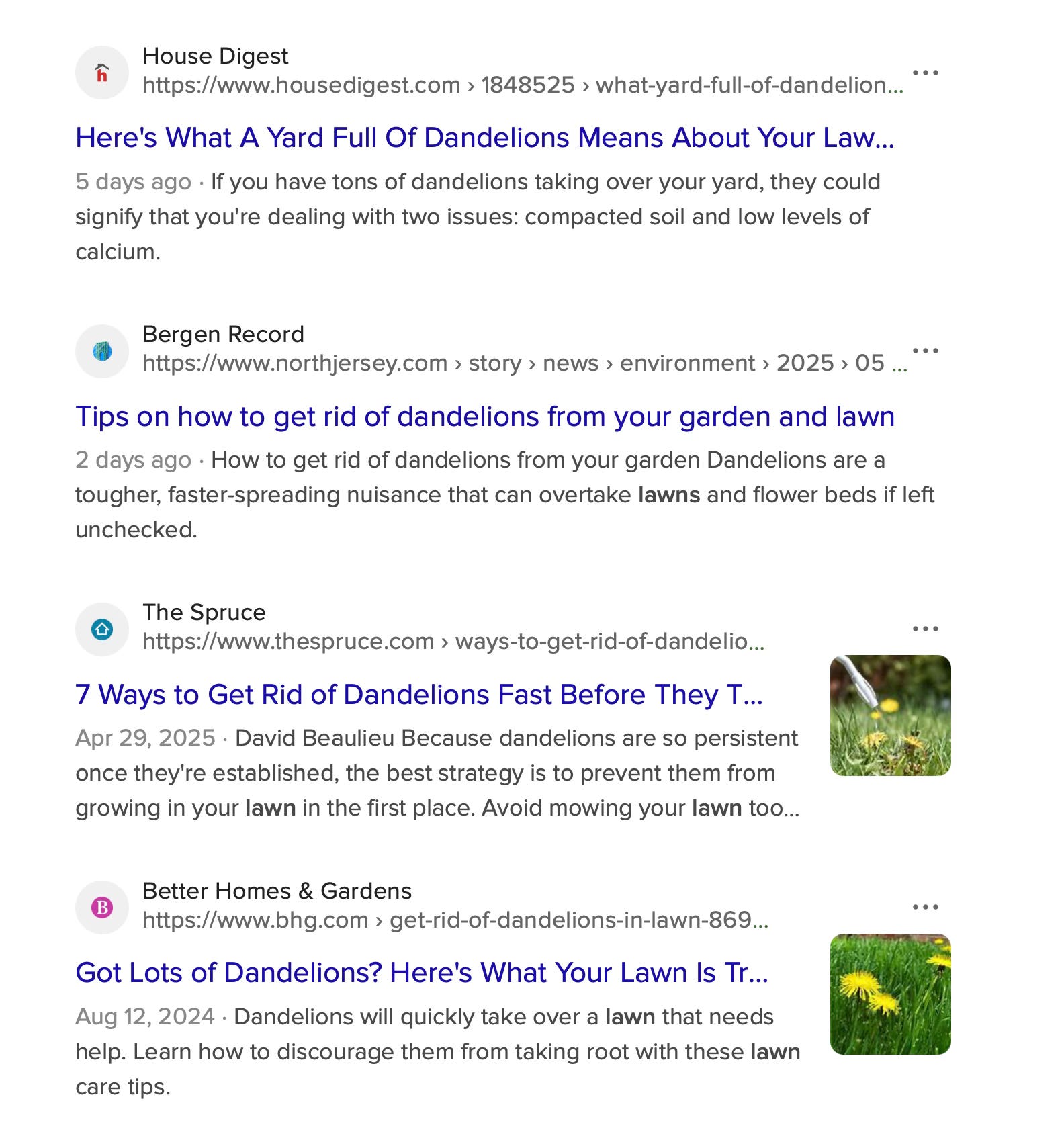 House Digest
https://www.housedigest.com › 1848525 › what-yard-full-of-dandelion...

Here's What A Yard Full Of Dandelions Means About Your Law...

5 days ago · If you have tons of dandelions taking over your yard, they could signify that you're dealing with two issues: compacted soil and low levels of calcium.

Bergen Record
https://www.northjersey.com › story › news › environment › 2025 › 05 ...

Tips on how to get rid of dandelions from your garden and lawn

2 days ago · How to get rid of dandelions from your garden Dandelions are a tougher, faster-spreading nuisance that can overtake lawns and flower beds if left unchecked.

The Spruce
https://www.thespruce.com › ways-to-get-rid-of-dandelio...

7 Ways to Get Rid of Dandelions Fast Before They T...

Apr 29, 2025 · David Beaulieu Because dandelions are so persistent once they're established, the best strategy is to prevent them from growing in your lawn in the first place. Avoid mowing your lawn too...

Better Homes & Gardens
https://www.bhg.com › get-rid-of-dandelions-in-lawn-869...

Got Lots of Dandelions? Here's What Your Lawn Is Tr...

Aug 12, 2024 · Dandelions will quickly take over a lawn that needs help. Learn how to discourage them from taking root with these lawn care tips.